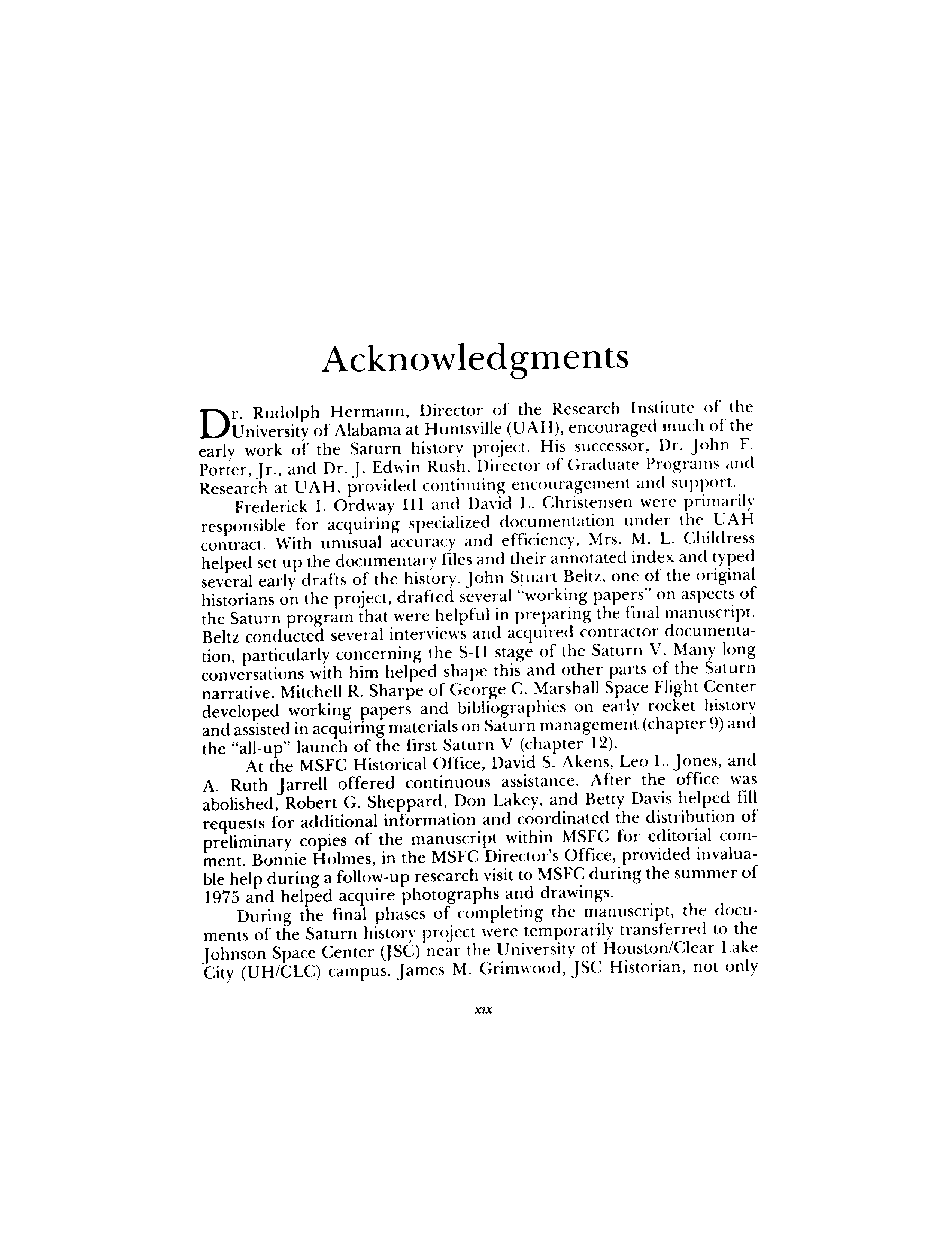 Acknowledgments

Dr. Rudolph Hermann, Director of the Research Institute of the University of Alabama at Huntsville (UAH), encouraged much of the early work of the Saturn history project. His successor, Dr. John F. Porter, Jr., and Dr. J. Edwin Rush, Director of Graduate Programs and Research at UAH, provided continuing encouragement and support.

Frederick I. Ordway III and David L. Christensen were primarily responsible for acquiring specialized documentation under the UAH contract. With unusual accuracy and efficiency, Mrs. M. L. Childress helped set up the documentary files and their annotated index and typed several early drafts of the history. John Stuart Beltz, one of the original historians on the project, drafted several "working papers" on aspects of the Saturn program that were helpful in preparing the final manuscript. Beltz conducted several interviews and acquired contractor documentation, particularly concerning the S-II stage of the Saturn V. Many long conversations with him helped shape this and other parts of the Saturn narrative. Mitchell R. Sharpe of George C. Marshall Space Flight Center developed working papers and bibliographies on early rocket history and assisted in acquiring materials on Saturn management (chapter 9) and the "all-up" launch of the first Saturn V (chapter 12).

At the MSFC Historical Office, David S. Akens, Leo L. Jones, and A. Ruth Jarrell offered continuous assistance. After the office was abolished, Robert G. Sheppard, Don Lakey, and Betty Davis helped fill requests for additional information and coordinated the distribution of preliminary copies of the manuscript within MSFC for editorial comment. Bonnie Holmes, in the MSFC Director's Office, provided invaluable help during a follow-up research visit to MSFC during the summer of 1975 and helped acquire photographs and drawings.

During the final phases of completing the manuscript, the documents of the Saturn history project were temporarily transferred to the Johnson Space Center (JSC) near the University of Houston/Clear Lake City (UH/CLC) campus. James M. Grimwood, JSC Historian, not only

xix